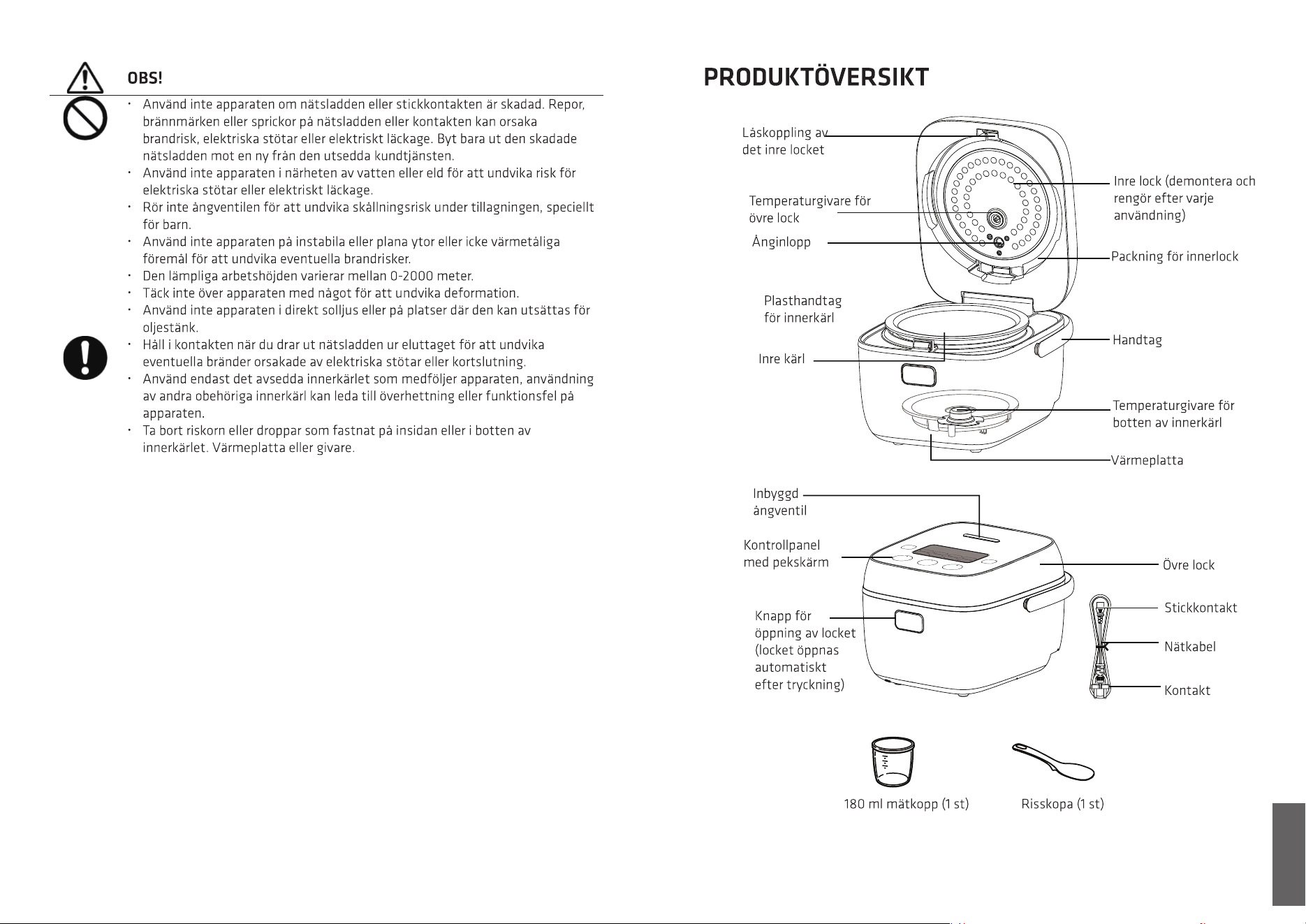 OBS!

• Använd inte apparaten om nätsladden eller stickkontakten är skadad. Repor, brännmärken eller sprickor på nätsladden eller kontakten kan orsaka brandrisk, elektriska stötar eller elektriskt läckage. Byt bara ut den skadade nätsladden mot en ny från den utsedda kundtjänsten.
• Använd inte apparaten i närheten av vatten eller eld för att undvika risk för elektriska stötar eller elektriskt läckage.
• Rör inte ångventilen för att undvika skållningsrisk under tillagningen, speciellt för barn.
• Använd inte apparaten på instabila eller plana ytor eller icke värmetåliga föremål för att undvika eventuella brandrisker.
• Den lämpliga arbetshöjden varierar mellan 0-2000 meter.
• Täck inte över apparaten med något för att undvika deformation.
• Använd inte apparaten i direkt solljus eller på platser där den kan utsättas för oljestänk.
• Håll i kontakten när du drar ut nätsladden ur eluttaget för att undvika eventuella bränder orsakade av elektriska stötar eller kortslutning.
• Använd endast det avsedda innerkärlet som medföljer apparaten, användning av andra obehöriga innerkärl kan leda till överhettning eller funktionsfel på apparaten.
• Ta bort riskorn eller droppar som fastnat på insidan eller i botten av innerkärlet. Värmeplatta eller givare.

PRODUKTÖVERSIKT

Låskoppling av det inre locket

Temperaturgivare för övre lock

Ånginlopp

Plasthandtag för innerkärl

Inre kärl

Inre lock (demontera och rengör efter varje användning)

Packning för innerlock

Handtag

Temperaturgivare för botten av innerkärl

Värmeplatta

Inbyggd ångventil

Kontrollpanel med pekskärm

Knapp för öppning av locket (locket öppnas automatiskt efter tryckning)

Övre lock

Stickkontakt

Nätkabel

Kontakt

180 ml mätkopp (1 st)

Risskopa (1 st)